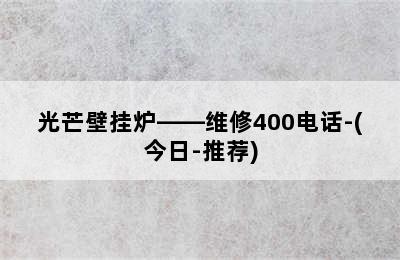 光芒壁挂炉——维修400电话-(今日-推荐)